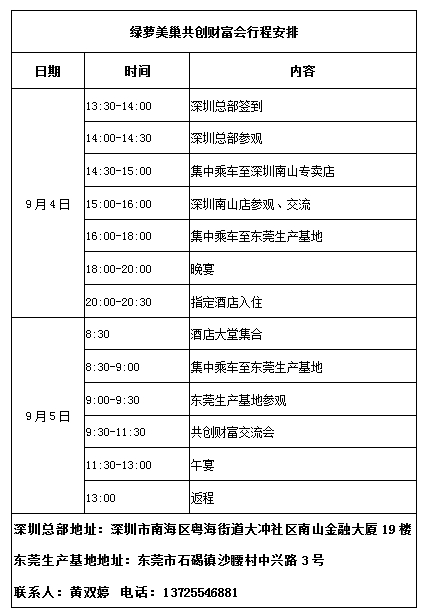 绿萝美巢共创财富会行程安排

| 日期 | 时间 | 内容 |
|---|---|---|
| 9月4日 | 13:30-14:00 | 深圳总部签到 |
| | 14:00-14:30 | 深圳总部参观 |
| | 14:30-15:00 | 集中乘车至深圳南山专卖店 |
| | 15:00-16:00 | 深圳南山店参观、交流 |
| | 16:00-18:00 | 集中乘车至东莞生产基地 |
| | 18:00-20:00 | 晚宴 |
| | 20:00-20:30 | 指定酒店入住 |
| 9月5日 | 8:30 | 酒店大堂集合 |
| | 8:30-9:00 | 集中乘车至东莞生产基地 |
| | 9:00-9:30 | 东莞生产基地参观 |
| | 9:30-11:30 | 共创财富交流会 |
| | 11:30-13:00 | 午宴 |
| | 13:00 | 返程 |

深圳总部地址：深圳市南海区粤海街道大冲社区南山金融大厦 19 楼

东莞生产基地地址：东莞市石碣镇沙腰村中兴路 3 号

联系人：黄双婷 电话：13725546881